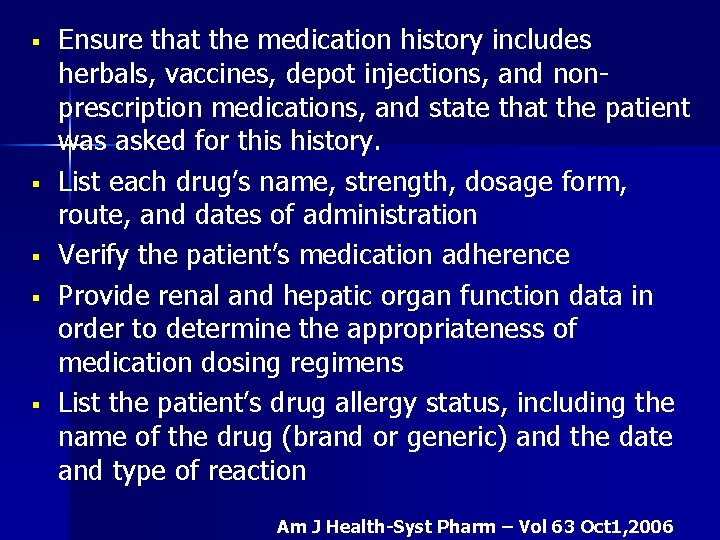 • Ensure that the medication history includes herbals, vaccines, depot injections, and non-prescription medications, and state that the patient was asked for this history.

• List each drug's name, strength, dosage form, route, and dates of administration

• Verify the patient's medication adherence

• Provide renal and hepatic organ function data in order to determine the appropriateness of medication dosing regimens

• List the patient's drug allergy status, including the name of the drug (brand or generic) and the date and type of reaction

Am J Health-Syst Pharm – Vol 63 Oct1,2006